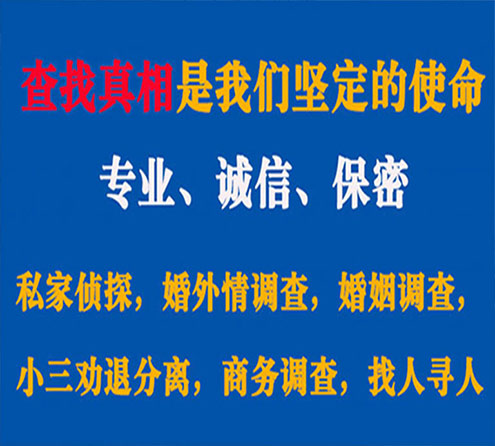 查找真相是我们坚定的使命

专业、诚信、保密

私家侦探，婚外情调查，婚姻调查，

小三劝退分离，商务调查，找人寻人